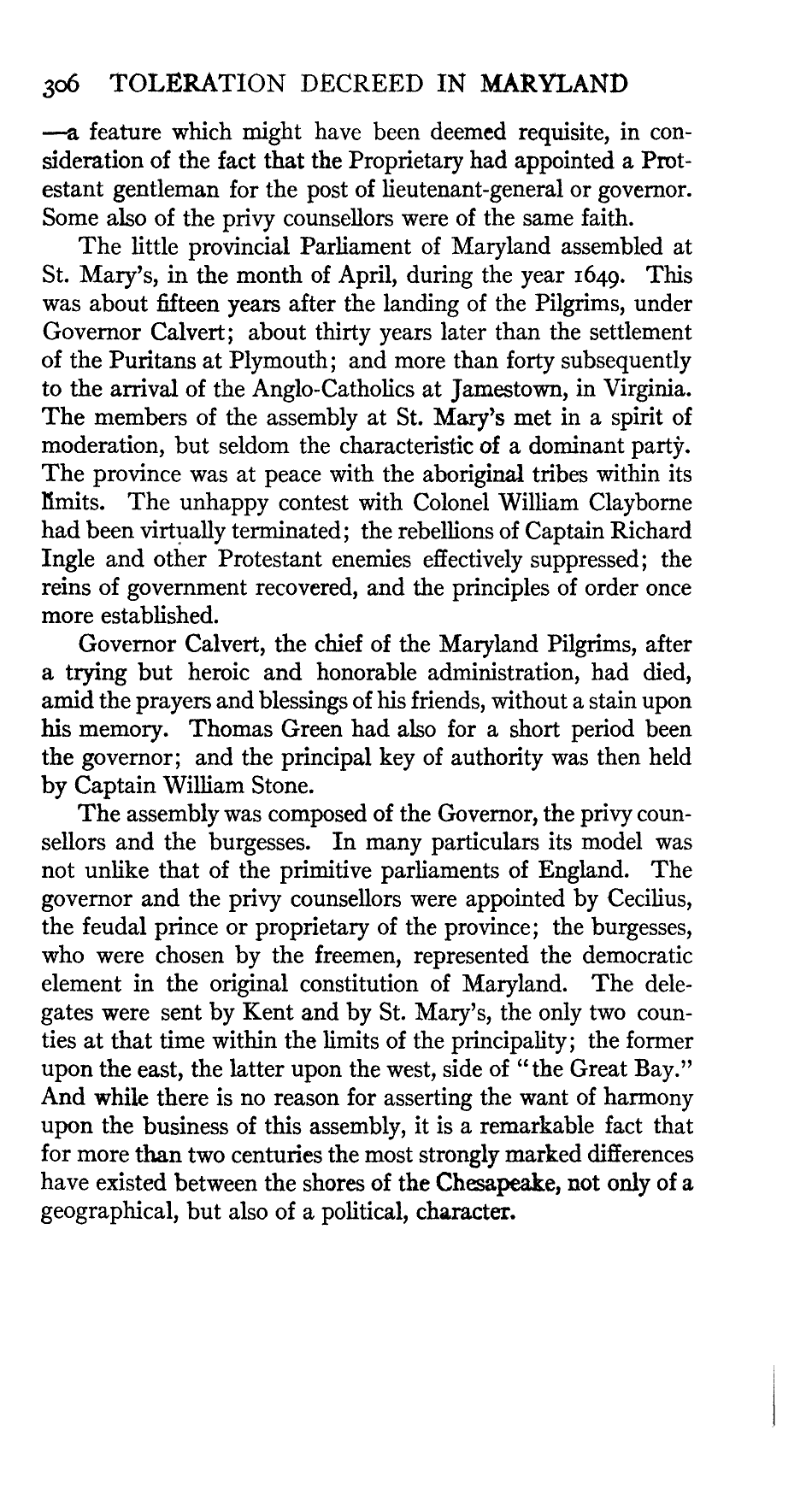 306 TOLERATION DECREED IN MARYLAND

—a feature which might have been deemed requisite, in consideration of the fact that the Proprietary had appointed a Protestant gentleman for the post of lieutenant-general or governor. Some also of the privy counsellors were of the same faith.

The little provincial Parliament of Maryland assembled at St. Mary's, in the month of April, during the year 1649. This was about fifteen years after the landing of the Pilgrims, under Governor Calvert; about thirty years later than the settlement of the Puritans at Plymouth; and more than forty subsequently to the arrival of the Anglo-Catholics at Jamestown, in Virginia. The members of the assembly at St. Mary's met in a spirit of moderation, but seldom the characteristic of a dominant party. The province was at peace with the aboriginal tribes within its limits. The unhappy contest with Colonel William Clayborne had been virtually terminated; the rebellions of Captain Richard Ingle and other Protestant enemies effectively suppressed; the reins of government recovered, and the principles of order once more established.

Governor Calvert, the chief of the Maryland Pilgrims, after a trying but heroic and honorable administration, had died, amid the prayers and blessings of his friends, without a stain upon his memory. Thomas Green had also for a short period been the governor; and the principal key of authority was then held by Captain William Stone.

The assembly was composed of the Governor, the privy counsellors and the burgesses. In many particulars its model was not unlike that of the primitive parliaments of England. The governor and the privy counsellors were appointed by Cecilius, the feudal prince or proprietary of the province; the burgesses, who were chosen by the freemen, represented the democratic element in the original constitution of Maryland. The delegates were sent by Kent and by St. Mary's, the only two counties at that time within the limits of the principality; the former upon the east, the latter upon the west, side of "the Great Bay." And while there is no reason for asserting the want of harmony upon the business of this assembly, it is a remarkable fact that for more than two centuries the most strongly marked differences have existed between the shores of the Chesapeake, not only of a geographical, but also of a political, character.